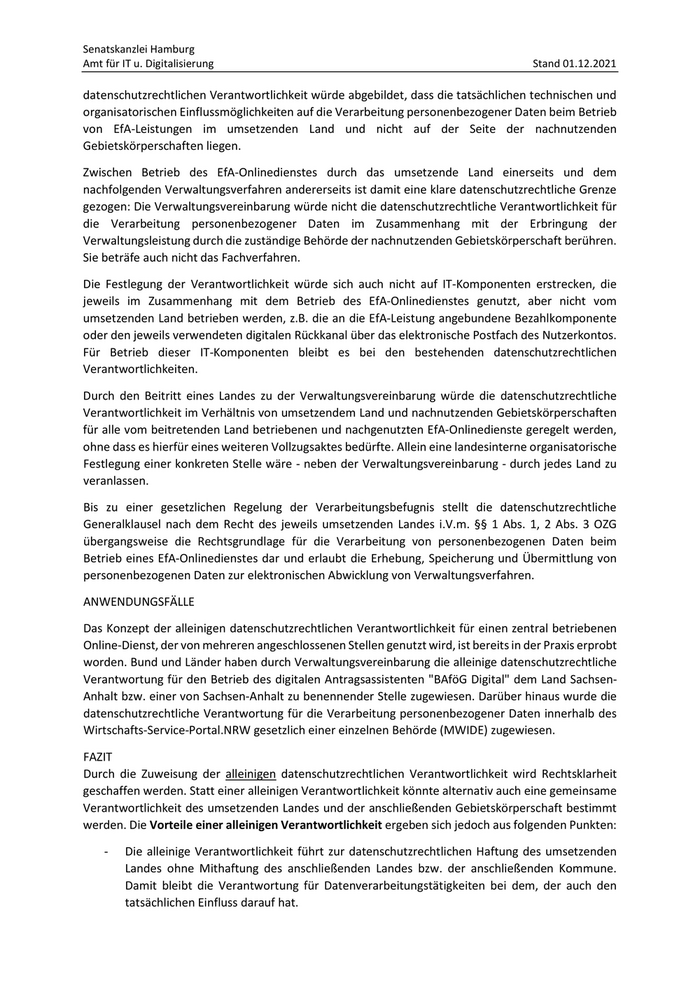 Senatskanzlei Hamburg
Amt für IT u. Digitalisierung Stand 01.12.2021

datenschutzrechtlichen Verantwortlichkeit würde abgebildet, dass die tatsächlichen technischen und organisatorischen Einflussmöglichkeiten auf die Verarbeitung personenbezogener Daten beim Betrieb von EfA-Leistungen im umsetzenden Land und nicht auf der Seite der nachnutzenden Gebietskörperschaften liegen.

Zwischen Betrieb des EfA-Onlinedienstes durch das umsetzende Land einerseits und dem nachfolgenden Verwaltungsverfahren andererseits ist damit eine klare datenschutzrechtliche Grenze gezogen: Die Verwaltungsvereinbarung würde nicht die datenschutzrechtliche Verantwortlichkeit für die Verarbeitung personenbezogener Daten im Zusammenhang mit der Erbringung der Verwaltungsleistung durch die zuständige Behörde der nachnutzenden Gebietskörperschaft berühren. Sie beträfe auch nicht das Fachverfahren.

Die Festlegung der Verantwortlichkeit würde sich auch nicht auf IT-Komponenten erstrecken, die jeweils im Zusammenhang mit dem Betrieb des EfA-Onlinedienstes genutzt, aber nicht vom umsetzenden Land betrieben werden, z.B. die an die EfA-Leistung angebundene Bezahlkomponente oder den jeweils verwendeten digitalen Rückkanal über das elektronische Postfach des Nutzerkontos. Für Betrieb dieser IT-Komponenten bleibt es bei den bestehenden datenschutzrechtlichen Verantwortlichkeiten.

Durch den Beitritt eines Landes zu der Verwaltungsvereinbarung würde die datenschutzrechtliche Verantwortlichkeit im Verhältnis von umsetzendem Land und nachnutzenden Gebietskörperschaften für alle vom beitretenden Land betriebenen und nachgenutzten EfA-Onlinedienste geregelt werden, ohne dass es hierfür eines weiteren Vollzugsaktes bedürfte. Allein eine landesinterne organisatorische Festlegung einer konkreten Stelle wäre - neben der Verwaltungsvereinbarung - durch jedes Land zu veranlassen.

Bis zu einer gesetzlichen Regelung der Verarbeitungsbefugnis stellt die datenschutzrechtliche Generalklausel nach dem Recht des jeweils umsetzenden Landes i.V.m. §§ 1 Abs. 1, 2 Abs. 3 OZG übergangsweise die Rechtsgrundlage für die Verarbeitung von personenbezogenen Daten beim Betrieb eines EfA-Onlinedienstes dar und erlaubt die Erhebung, Speicherung und Übermittlung von personenbezogenen Daten zur elektronischen Abwicklung von Verwaltungsverfahren.

ANWENDUNGSFÄLLE

Das Konzept der alleinigen datenschutzrechtlichen Verantwortlichkeit für einen zentral betriebenen Online-Dienst, der von mehreren angeschlossenen Stellen genutzt wird, ist bereits in der Praxis erprobt worden. Bund und Länder haben durch Verwaltungsvereinbarung die alleinige datenschutzrechtliche Verantwortung für den Betrieb des digitalen Antragsassistenten "BAföG Digital" dem Land Sachsen-Anhalt bzw. einer von Sachsen-Anhalt zu benennender Stelle zugewiesen. Darüber hinaus wurde die datenschutzrechtliche Verantwortung für die Verarbeitung personenbezogener Daten innerhalb des Wirtschafts-Service-Portal.NRW gesetzlich einer einzelnen Behörde (MWIDE) zugewiesen.

FAZIT
Durch die Zuweisung der alleinigen datenschutzrechtlichen Verantwortlichkeit wird Rechtsklarheit geschaffen werden. Statt einer alleinigen Verantwortlichkeit könnte alternativ auch eine gemeinsame Verantwortlichkeit des umsetzenden Landes und der anschließenden Gebietskörperschaft bestimmt werden. Die Vorteile einer alleinigen Verantwortlichkeit ergeben sich jedoch aus folgenden Punkten:

- Die alleinige Verantwortlichkeit führt zur datenschutzrechtlichen Haftung des umsetzenden Landes ohne Mithaftung des anschließenden Landes bzw. der anschließenden Kommune. Damit bleibt die Verantwortung für Datenverarbeitungstätigkeiten bei dem, der auch den tatsächlichen Einfluss darauf hat.